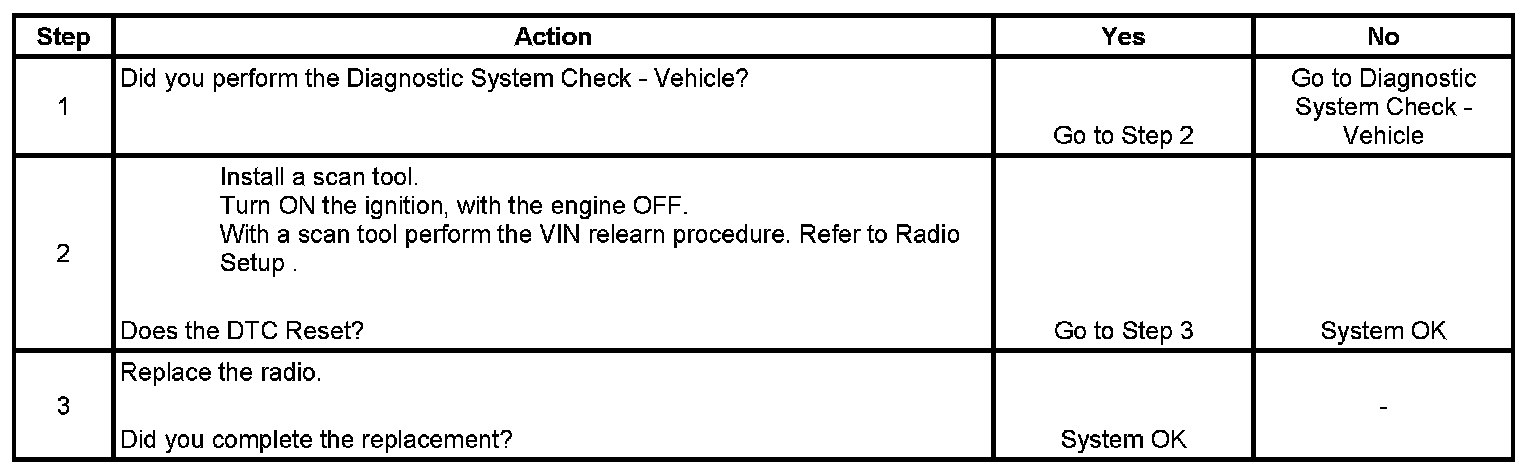 | Step | Action | Yes | No |
|---|---|---|---|
| 1 | Did you perform the Diagnostic System Check - Vehicle? | Go to Step 2 | Go to Diagnostic System Check - Vehicle |
| 2 | Install a scan tool. Turn ON the ignition, with the engine OFF. With a scan tool perform the VIN relearn procedure. Refer to Radio Setup . Does the DTC Reset? | Go to Step 3 | System OK |
| 3 | Replace the radio. Did you complete the replacement? | System OK | - |